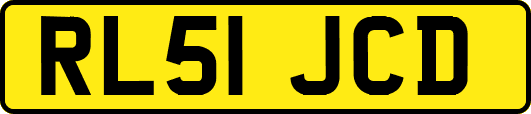 RL51 JCD